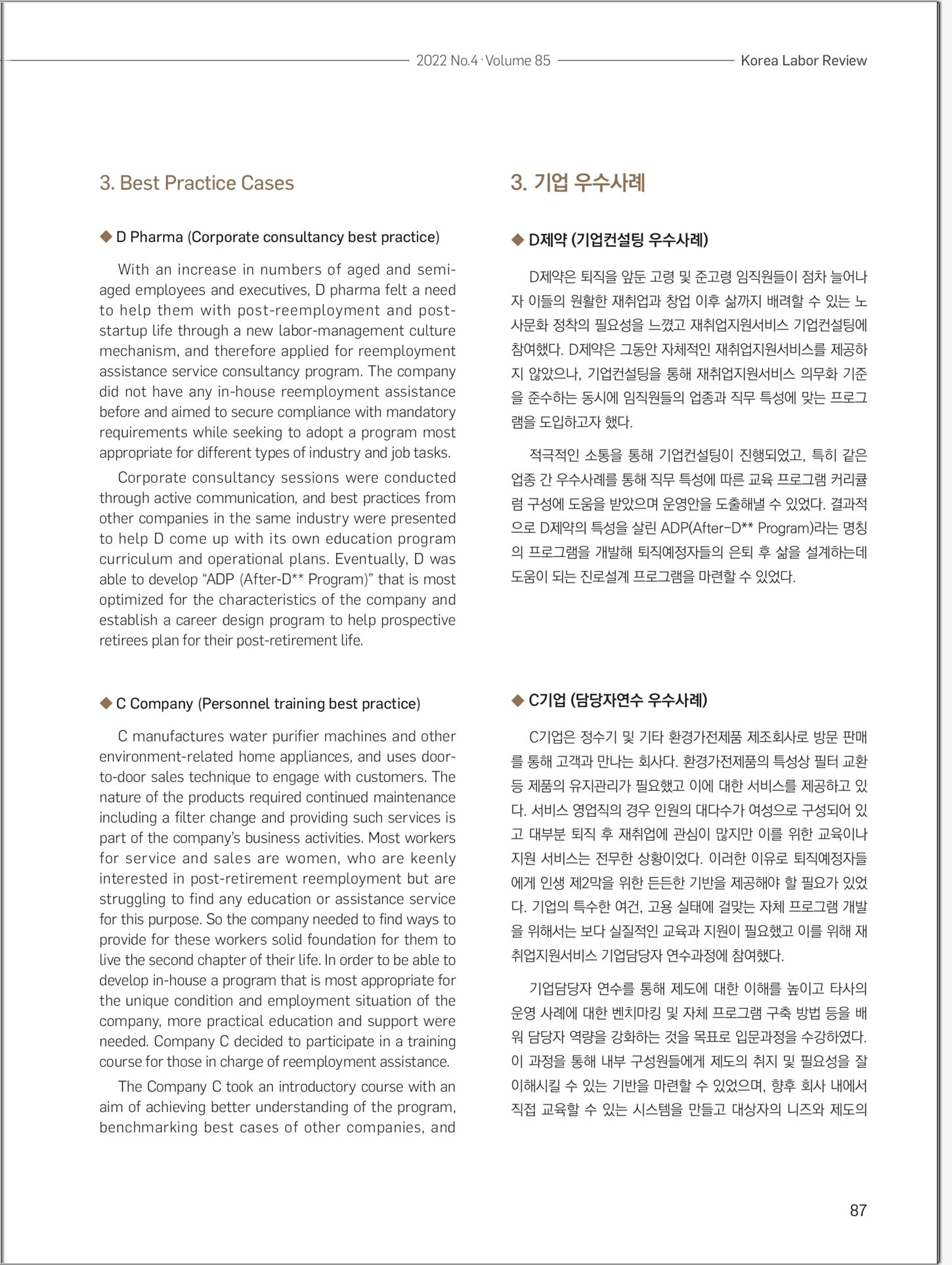 2022 No.4 · Volume 85 Korea Labor Review

3. Best Practice Cases

◆ D Pharma (Corporate consultancy best practice)

With an increase in numbers of aged and semi-aged employees and executives, D pharma felt a need to help them with post-reemployment and post-startup life through a new labor-management culture mechanism, and therefore applied for reemployment assistance service consultancy program. The company did not have any in-house reemployment assistance before and aimed to secure compliance with mandatory requirements while seeking to adopt a program most appropriate for different types of industry and job tasks.

Corporate consultancy sessions were conducted through active communication, and best practices from other companies in the same industry were presented to help D come up with its own education program curriculum and operational plans. Eventually, D was able to develop "ADP (After-D** Program)" that is most optimized for the characteristics of the company and establish a career design program to help prospective retirees plan for their post-retirement life.

◆ C Company (Personnel training best practice)

C manufactures water purifier machines and other environment-related home appliances, and uses door-to-door sales technique to engage with customers. The nature of the products required continued maintenance including a filter change and providing such services is part of the company's business activities. Most workers for service and sales are women, who are keenly interested in post-retirement reemployment but are struggling to find any education or assistance service for this purpose. So the company needed to find ways to provide for these workers solid foundation for them to live the second chapter of their life. In order to be able to develop in-house a program that is most appropriate for the unique condition and employment situation of the company, more practical education and support were needed. Company C decided to participate in a training course for those in charge of reemployment assistance.

The Company C took an introductory course with an aim of achieving better understanding of the program, benchmarking best cases of other companies, and

3. 기업 우수사례

◆ D제약 (기업컨설팅 우수사례)

D제약은 퇴직을 앞둔 고령 및 준고령 임직원들이 점차 늘어나자 이들의 원활한 재취업과 창업 이후 삶까지 배려할 수 있는 노사문화 정착의 필요성을 느꼈고 재취업지원서비스 기업컨설팅에 참여했다. D제약은 그동안 자체적인 재취업지원서비스를 제공하지 않았으나, 기업컨설팅을 통해 재취업지원서비스 의무화 기준을 준수하는 동시에 임직원들의 업종과 직무 특성에 맞는 프로그램을 도입하고자 했다.

적극적인 소통을 통해 기업컨설팅이 진행되었고, 특히 같은 업종 간 우수사례를 통해 직무 특성에 따른 교육 프로그램 커리큘럼 구성에 도움을 받았으며 운영안을 도출해낼 수 있었다. 결과적으로 D제약의 특성을 살린 ADP(After-D** Program)라는 명칭의 프로그램을 개발해 퇴직예정자들의 은퇴 후 삶을 설계하는데 도움이 되는 진로설계 프로그램을 마련할 수 있었다.

◆ C기업 (담당자연수 우수사례)

C기업은 정수기 및 기타 환경가전제품 제조회사로 방문 판매를 통해 고객과 만나는 회사다. 환경가전제품의 특성상 필터 교환 등 제품의 유지관리가 필요했고 이에 대한 서비스를 제공하고 있다. 서비스 영업직의 경우 인원의 대다수가 여성으로 구성되어 있고 대부분 퇴직 후 재취업에 관심이 많지만 이를 위한 교육이나 지원 서비스는 전무한 상황이었다. 이러한 이유로 퇴직예정자들에게 인생 제2막을 위한 든든한 기반을 제공해야 할 필요가 있었다. 기업의 특수한 여건, 고용 실태에 걸맞는 자체 프로그램 개발을 위해서는 보다 실질적인 교육과 지원이 필요했고 이를 위해 재취업지원서비스 기업담당자 연수과정에 참여했다.

기업담당자 연수를 통해 제도에 대한 이해를 높이고 타사의 운영 사례에 대한 벤치마킹 및 자체 프로그램 구축 방법 등을 배워 담당자 역량을 강화하는 것을 목표로 입문과정을 수강하였다. 이 과정을 통해 내부 구성원들에게 제도의 취지 및 필요성을 잘 이해시킬 수 있는 기반을 마련할 수 있었으며, 향후 회사 내에서 직접 교육할 수 있는 시스템을 만들고 대상자의 니즈와 제도의

87